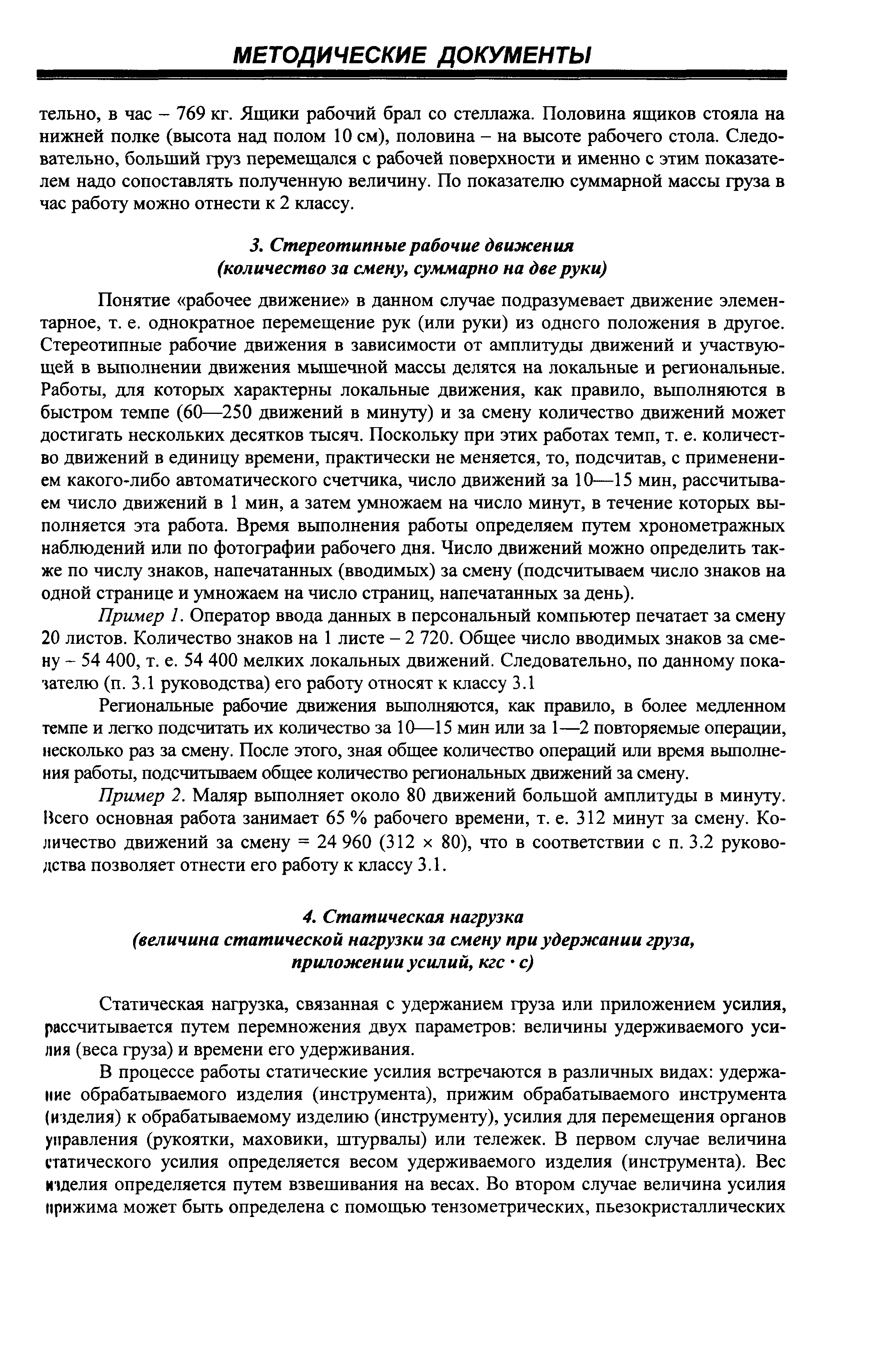 МЕТОДИЧЕСКИЕ ДОКУМЕНТЫ

тельно, в час – 769 кг. Ящики рабочий брал со стеллажа. Половина ящиков стояла на нижней полке (высота над полом 10 см), половина – на высоте рабочего стола. Следовательно, больший груз перемещался с рабочей поверхности и именно с этим показателем надо сопоставлять полученную величину. По показателю суммарной массы груза в час работу можно отнести к 2 классу.

3. Стереотипные рабочие движения
(количество за смену, суммарно на две руки)

Понятие «рабочее движение» в данном случае подразумевает движение элементарное, т. е. однократное перемещение рук (или руки) из одного положения в другое. Стереотипные рабочие движения в зависимости от амплитуды движений и участвующей в выполнении движения мышечной массы делятся на локальные и региональные. Работы, для которых характерны локальные движения, как правило, выполняются в быстром темпе (60—250 движений в минуту) и за смену количество движений может достигать нескольких десятков тысяч. Поскольку при этих работах темп, т. е. количество движений в единицу времени, практически не меняется, то, подсчитав, с применением какого-либо автоматического счетчика, число движений за 10—15 мин, рассчитываем число движений в 1 мин, а затем умножаем на число минут, в течение которых выполняется эта работа. Время выполнения работы определяем путем хронометражных наблюдений или по фотографии рабочего дня. Число движений можно определить также по числу знаков, напечатанных (вводимых) за смену (подсчитываем число знаков на одной странице и умножаем на число страниц, напечатанных за день).

Пример 1. Оператор ввода данных в персональный компьютер печатает за смену 20 листов. Количество знаков на 1 листе – 2 720. Общее число вводимых знаков за смену – 54 400, т. е. 54 400 мелких локальных движений. Следовательно, по данному показателю (п. 3.1 руководства) его работу относят к классу 3.1

Региональные рабочие движения выполняются, как правило, в более медленном темпе и легко подсчитать их количество за 10—15 мин или за 1—2 повторяемые операции, несколько раз за смену. После этого, зная общее количество операций или время выполнения работы, подсчитываем общее количество региональных движений за смену.

Пример 2. Маляр выполняет около 80 движений большой амплитуды в минуту. Всего основная работа занимает 65 % рабочего времени, т. е. 312 минут за смену. Количество движений за смену = 24 960 (312 × 80), что в соответствии с п. 3.2 руководства позволяет отнести его работу к классу 3.1.

4. Статическая нагрузка
(величина статической нагрузки за смену при удержании груза, приложении усилий, кгс · с)

Статическая нагрузка, связанная с удержанием груза или приложением усилия, рассчитывается путем перемножения двух параметров: величины удерживаемого усилия (веса груза) и времени его удерживания.

В процессе работы статические усилия встречаются в различных видах: удержание обрабатываемого изделия (инструмента), прижим обрабатываемого инструмента (изделия) к обрабатываемому изделию (инструменту), усилия для перемещения органов управления (рукоятки, маховики, штурвалы) или тележек. В первом случае величина статического усилия определяется весом удерживаемого изделия (инструмента). Вес изделия определяется путем взвешивания на весах. Во втором случае величина усилия прижима может быть определена с помощью тензометрических, пьезокристаллических